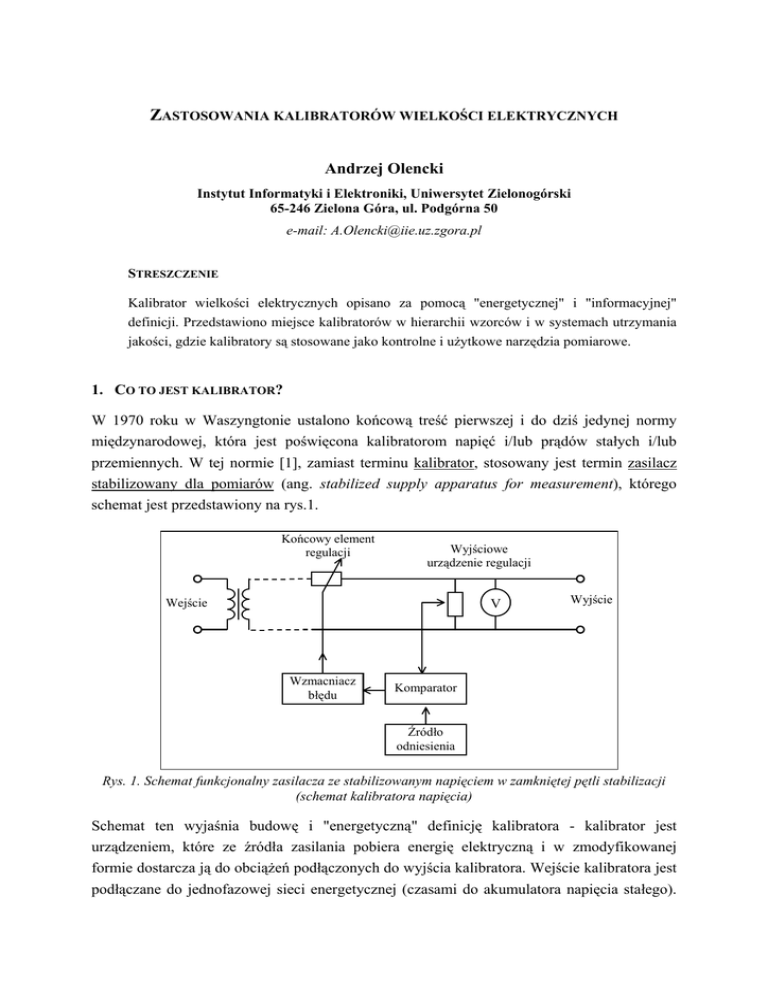 ZASTOSOWANIA KALIBRATORÓW WIELKOŚCI ELEKTRYCZNYCH

Andrzej Olencki

Instytut Informatyki i Elektroniki, Uniwersytet Zielonogórski
65-246 Zielona Góra, ul. Podgórna 50

e-mail: A.Olencki@iie.uz.zgora.pl

STRESZCZENIE

Kalibrator wielkości elektrycznych opisano za pomocą "energetycznej" i "informacyjnej" definicji. Przedstawiono miejsce kalibratorów w hierarchii wzorców i w systemach utrzymania jakości, gdzie kalibratory są stosowane jako kontrolne i użytkowe narzędzia pomiarowe.

1. CO TO JEST KALIBRATOR?

W 1970 roku w Waszyngtonie ustalono końcową treść pierwszej i do dziś jedynej normy międzynarodowej, która jest poświęcona kalibratorom napięć i/lub prądów stałych i/lub przemiennych. W tej normie [1], zamiast terminu kalibrator, stosowany jest termin zasilacz stabilizowany dla pomiarów (ang. stabilized supply apparatus for measurement), którego schemat jest przedstawiony na rys.1.

Końcowy element regulacji

Wyjściowe urządzenie regulacji

Wejście

V

Wyjście

Wzmacniacz błędu

Komparator

Źródło odniesienia

Rys. 1. Schemat funkcjonalny zasilacza ze stabilizowanym napięciem w zamkniętej pętli stabilizacji (schemat kalibratora napięcia)

Schemat ten wyjaśnia budowę i "energetyczną" definicję kalibratora - kalibrator jest urządzeniem, które ze źródła zasilania pobiera energię elektryczną i w zmodyfikowanej formie dostarcza ją do obciążeń podłączonych do wyjścia kalibratora. Wejście kalibratora jest podłączane do jednofazowej sieci energetycznej (czasami do akumulatora napięcia stałego).